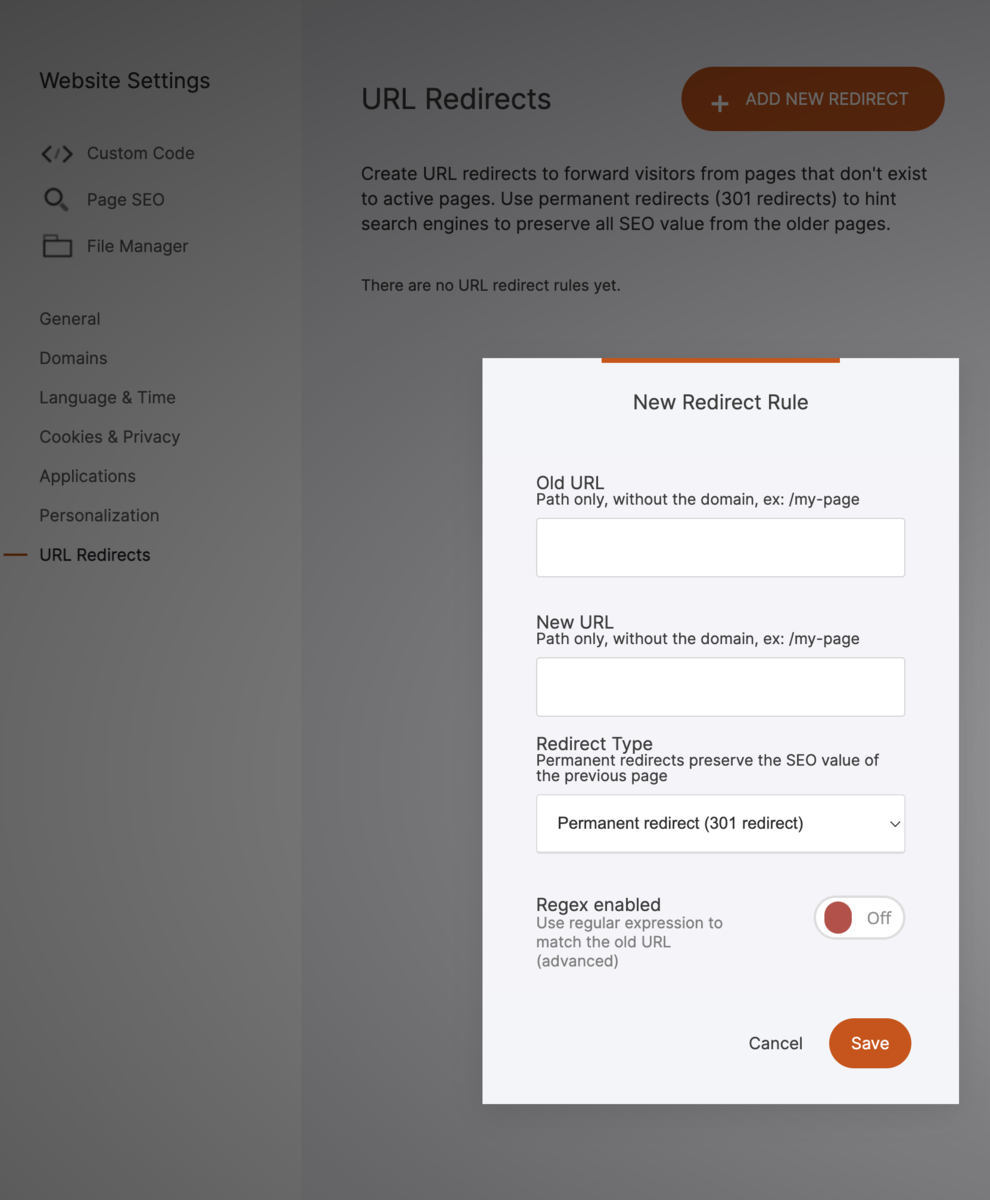 Website Settings

Custom Code

Page SEO

File Manager

General

Domains

Language & Time

Cookies & Privacy

Applications

Personalization

URL Redirects

URL Redirects

+ ADD NEW REDIRECT

Create URL redirects to forward visitors from pages that don't exist to active pages. Use permanent redirects (301 redirects) to hint search engines to preserve all SEO value from the older pages.

There are no URL redirect rules yet.

New Redirect Rule

Old URL
Path only, without the domain, ex: /my-page

New URL
Path only, without the domain, ex: /my-page

Redirect Type
Permanent redirects preserve the SEO value of the previous page

Permanent redirect (301 redirect)

Regex enabled
Use regular expression to match the old URL (advanced)

Off

Cancel

Save